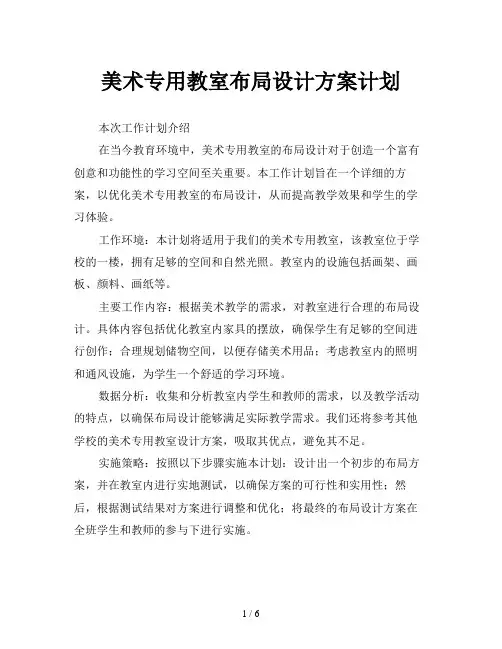 美术专用教室布局设计方案计划

本次工作计划介绍

在当今教育环境中，美术专用教室的布局设计对于创造一个富有创意和功能性的学习空间至关重要。本工作计划旨在一个详细的方案，以优化美术专用教室的布局设计，从而提高教学效果和学生的学习体验。

工作环境：本计划将适用于我们的美术专用教室，该教室位于学校的一楼，拥有足够的空间和自然光照。教室内的设施包括画架、画板、颜料、画纸等。

主要工作内容：根据美术教学的需求，对教室进行合理的布局设计。具体内容包括优化教室内家具的摆放，确保学生有足够的空间进行创作；合理规划储物空间，以便存储美术用品；考虑教室内的照明和通风设施，为学生一个舒适的学习环境。

数据分析：收集和分析教室内学生和教师的需求，以及教学活动的特点，以确保布局设计能够满足实际教学需求。我们还将参考其他学校的美术专用教室设计方案，吸取其优点，避免其不足。

实施策略：按照以下步骤实施本计划：设计出一个初步的布局方案，并在教室内进行实地测试，以确保方案的可行性和实用性；然后，根据测试结果对方案进行调整和优化；将最终的布局设计方案在全班学生和教师的参与下进行实施。

1 / 6